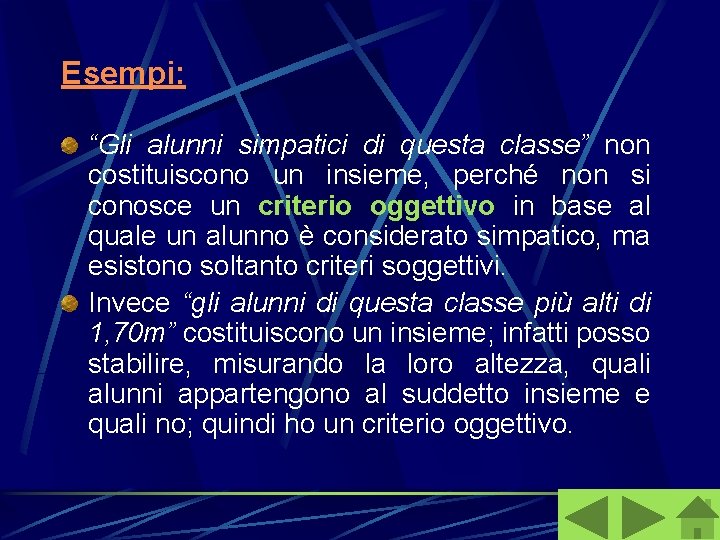 Esempi:

“Gli alunni simpatici di questa classe” non costituiscono un insieme, perché non si conosce un criterio oggettivo in base al quale un alunno è considerato simpatico, ma esistono soltanto criteri soggettivi.

Invece “gli alunni di questa classe più alti di 1,70m” costituiscono un insieme; infatti posso stabilire, misurando la loro altezza, quali alunni appartengono al suddetto insieme e quali no; quindi ho un criterio oggettivo.